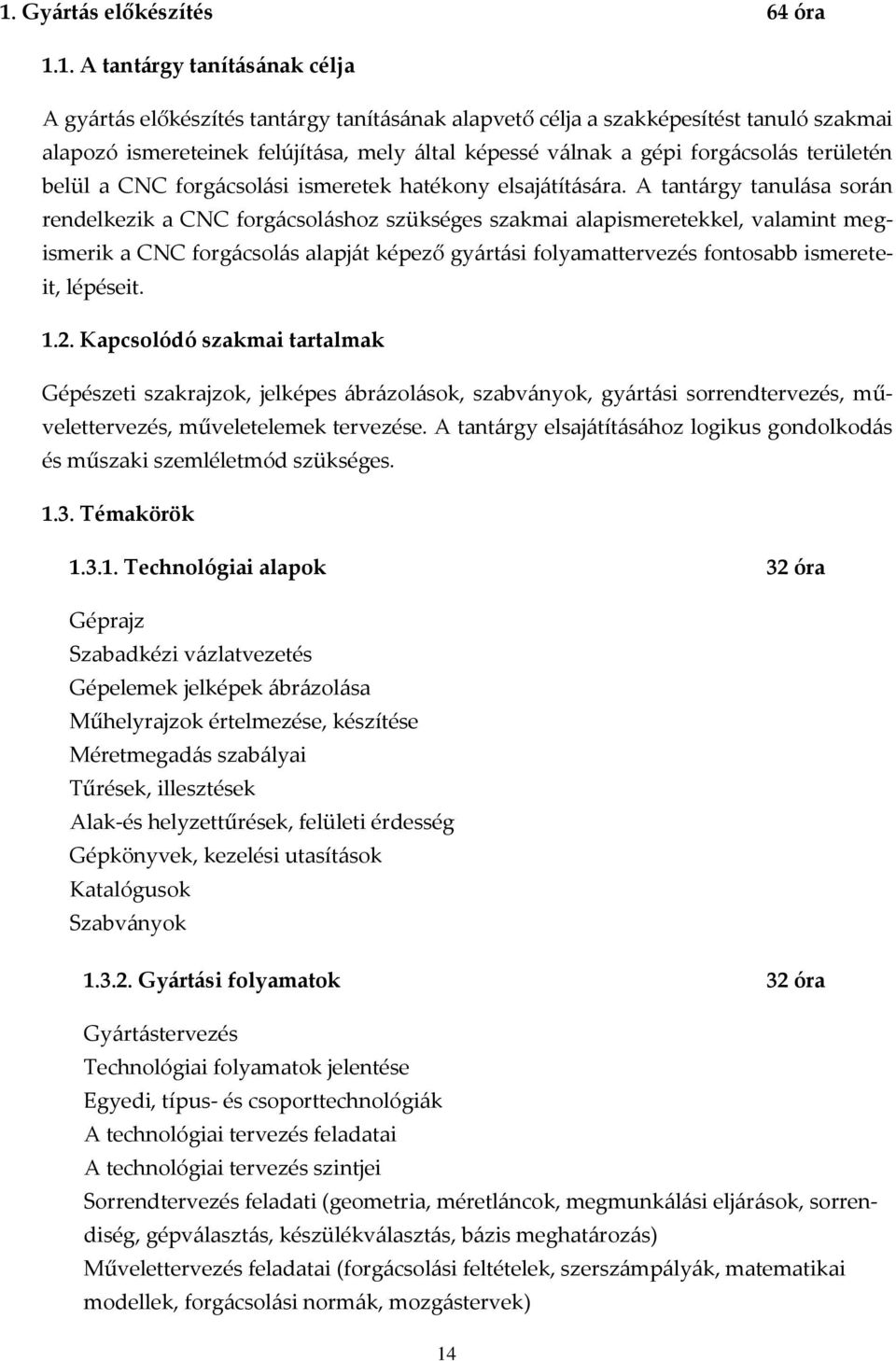 1. Gyártás előkészítés 64 óra

1.1. A tantárgy tanításának célja

A gyártás előkészítés tantárgy tanításának alapvető célja a szakképesítést tanuló szakmai alapozó ismereteinek felújítása, mely által képessé válnak a gépi forgácsolás területén belül a CNC forgácsolási ismeretek hatékony elsajátítására. A tantárgy tanulása során rendelkezik a CNC forgácsoláshoz szükséges szakmai alapismeretekkel, valamint megismerik a CNC forgácsolás alapját képező gyártási folyamattervezés fontosabb ismereteit, lépéseit.

1.2. Kapcsolódó szakmai tartalmak

Gépészeti szakrajzok, jelképes ábrázolások, szabványok, gyártási sorrendtervezés, művelettervezés, műveletelemek tervezése. A tantárgy elsajátításához logikus gondolkodás és műszaki szemléletmód szükséges.

1.3. Témakörök

1.3.1. Technológiai alapok 32 óra

Géprajz
Szabadkézi vázlatvezetés
Gépelemek jelképek ábrázolása
Műhelyrajzok értelmezése, készítése
Méretmegadás szabályai
Tűrések, illesztések
Alak-és helyzettűrések, felületi érdesség
Gépkönyvek, kezelési utasítások
Katalógusok
Szabványok

1.3.2. Gyártási folyamatok 32 óra

Gyártástervezés
Technológiai folyamatok jelentése
Egyedi, típus- és csoporttechnológiák
A technológiai tervezés feladatai
A technológiai tervezés szintjei
Sorrendtervezés feladati (geometria, méretláncok, megmunkálási eljárások, sorrendiség, gépválasztás, készülékválasztás, bázis meghatározás)
Művelettervezés feladatai (forgácsolási feltételek, szerszámpályák, matematikai modellek, forgácsolási normák, mozgástervek)

14